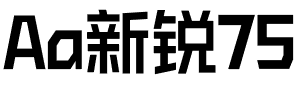 Aa新锐75